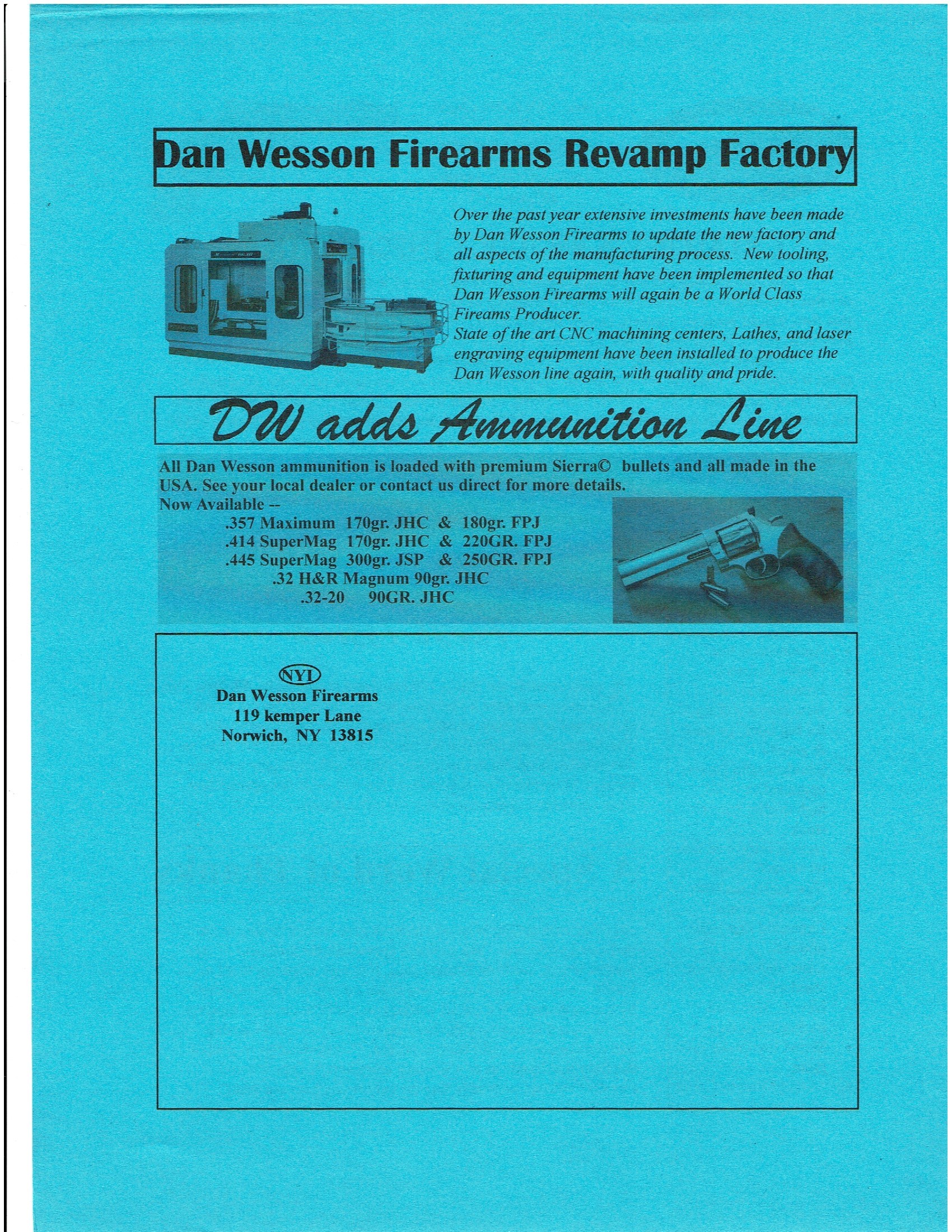 Dan Wesson Firearms Revamp Factory

Over the past year extensive investments have been made by Dan Wesson Firearms to update the new factory and all aspects of the manufacturing process. New tooling, fixturing and equipment have been implemented so that Dan Wesson Firearms will again be a World Class Fireams Producer.
State of the art CNC machining centers, Lathes, and laser engraving equipment have been installed to produce the Dan Wesson line again, with quality and pride.

DW adds Ammunition Line

All Dan Wesson ammunition is loaded with premium Sierra© bullets and all made in the USA. See your local dealer or contact us direct for more details.
Now Available --
.357 Maximum 170gr. JHC & 180gr. FPJ
.414 SuperMag 170gr. JHC & 220GR. FPJ
.445 SuperMag 300gr. JSP & 250GR. FPJ
.32 H&R Magnum 90gr. JHC
.32-20 90GR. JHC

NYI
Dan Wesson Firearms
119 kemper Lane
Norwich, NY 13815